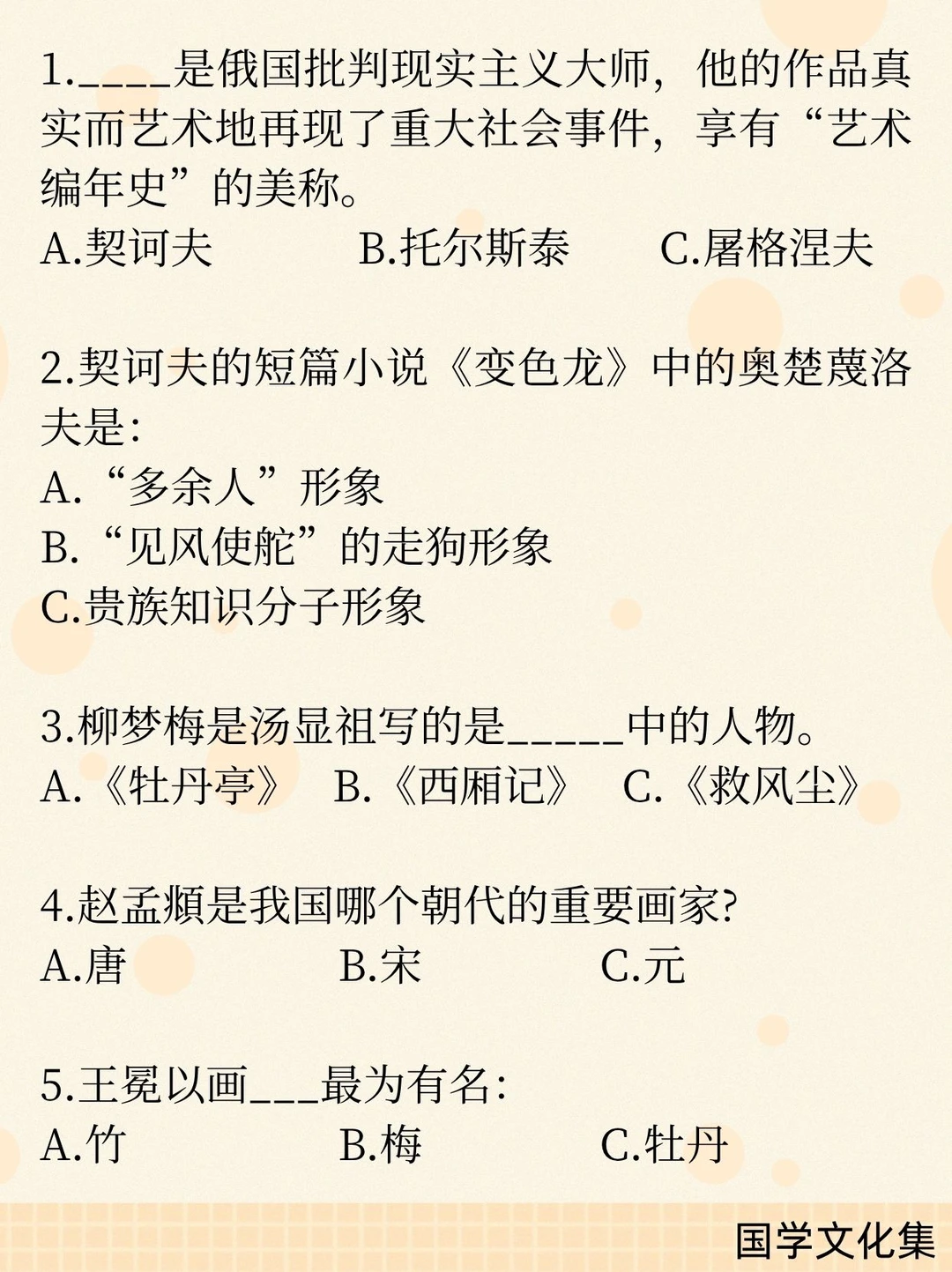 1.____是俄国批判现实主义大师，他的作品真实而艺术地再现了重大社会事件，享有“艺术编年史”的美称。
A.契诃夫 B.托尔斯泰 C.屠格涅夫

2.契诃夫的短篇小说《变色龙》中的奥楚蔑洛夫是：
A.“多余人”形象
B.“见风使舵”的走狗形象
C.贵族知识分子形象

3.柳梦梅是汤显祖写的是____中的人物。
A.《牡丹亭》 B.《西厢记》 C.《救风尘》

4.赵孟頫是我国哪个朝代的重要画家?
A.唐 B.宋 C.元

5.王冕以画____最为有名：
A.竹 B.梅 C.牡丹

国学文化集